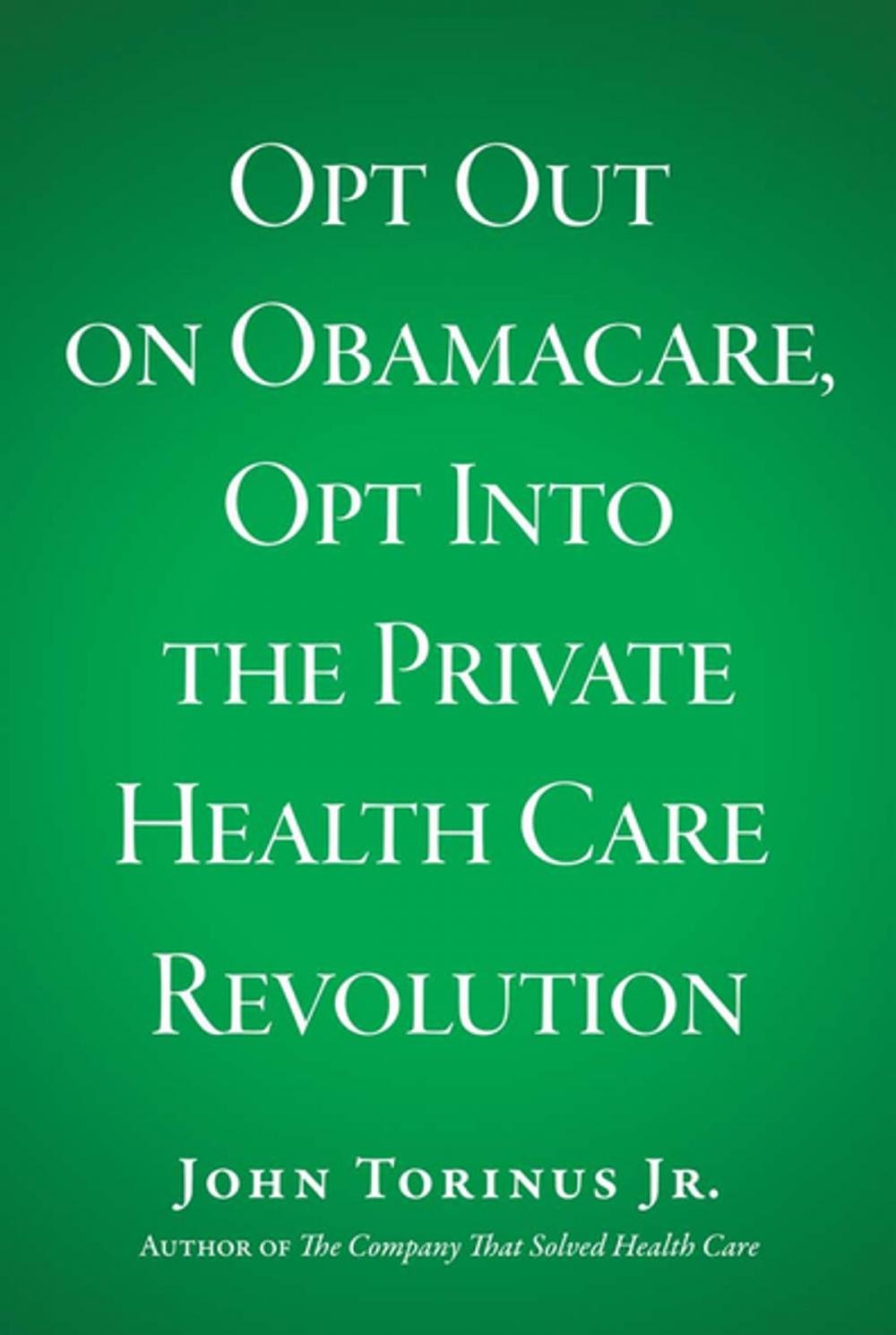 Opt Out on Obamacare, Opt Into the Private Health Care Revolution

John Torinus Jr.
Author of The Company That Solved Health Care